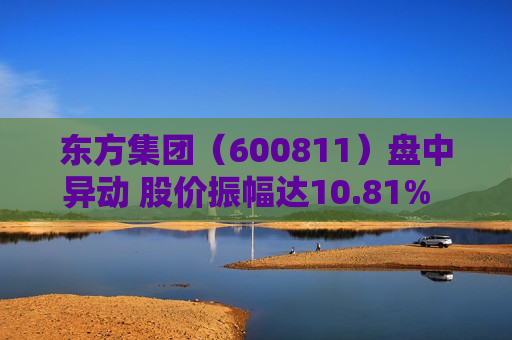 东方集团（600811）盘中异动 股价振幅达10.81%